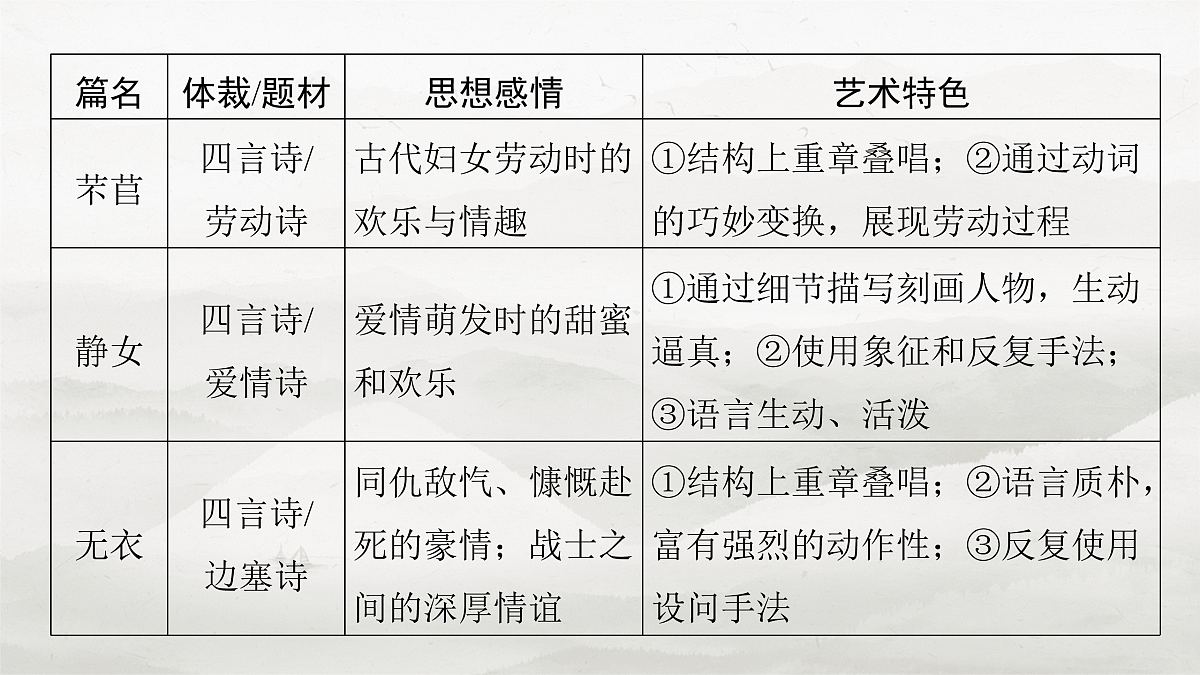 | 篇名 | 体裁/题材 | 思想感情 | 艺术特色 |
|---|---|---|---|
| 芣苢 | 四言诗/劳动诗 | 古代妇女劳动时的欢乐与情趣 | ①结构上重章叠唱；②通过动词的巧妙变换，展现劳动过程 |
| 静女 | 四言诗/爱情诗 | 爱情萌发时的甜蜜和欢乐 | ①通过细节描写刻画人物，生动逼真；②使用象征和反复手法；③语言生动、活泼 |
| 无衣 | 四言诗/边塞诗 | 同仇敌忾、慷慨赴死的豪情；战士之间的深厚情谊 | ①结构上重章叠唱；②语言质朴，富有强烈的动作性；③反复使用设问手法 |